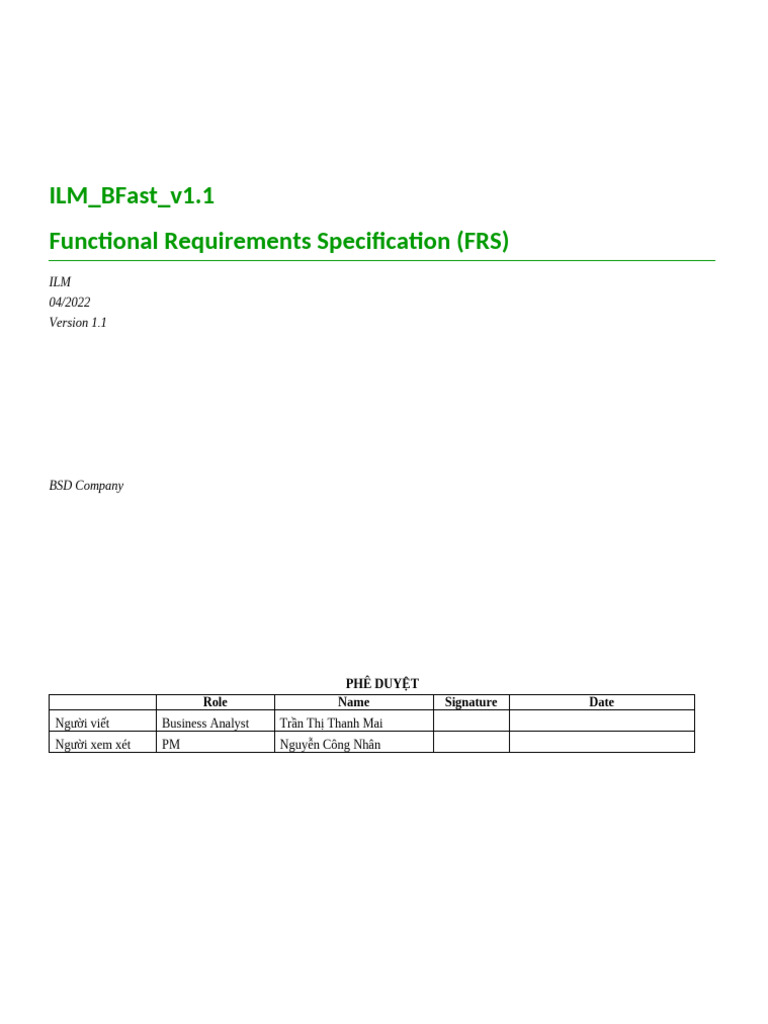 ILM_BFast_v1.1

Functional Requirements Specification (FRS)

ILM
04/2022
Version 1.1

BSD Company

PHÊ DUYỆT

| | Role | Name | Signature | Date |
|---|---|---|---|---|
| Người viết | Business Analyst | Trần Thị Thanh Mai | | |
| Người xem xét | PM | Nguyễn Công Nhân | | |